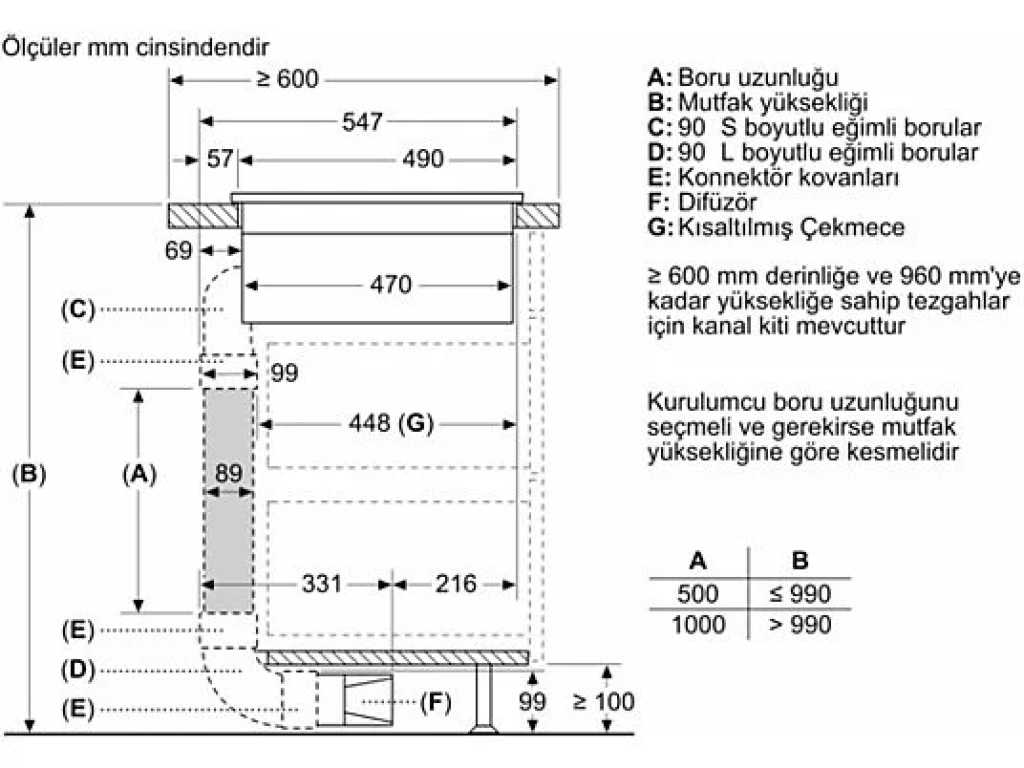 Ölçüler mm cinsindendir

≥ 600
547
57
490
69
470
(C)
(E)
99
448 (G)
(B)
(A)
89
331
216
(E)
(D)
(E)
(F)
99
≥ 100

A: Boru uzunluğu
B: Mutfak yüksekliği
C: 90 S boyutlu eğimli borular
D: 90 L boyutlu eğimli borular
E: Konnektör kovanları
F: Difüzör
G: Kısaltılmış Çekmece

≥ 600 mm derinliğe ve 960 mm'ye kadar yüksekliğe sahip tezgahlar için kanal kiti mevcuttur

Kurulumcu boru uzunluğunu seçmeli ve gerekirse mutfak yüksekliğine göre kesmelidir

| A | B |
|---|---|
| 500 | ≤ 990 |
| 1000 | > 990 |